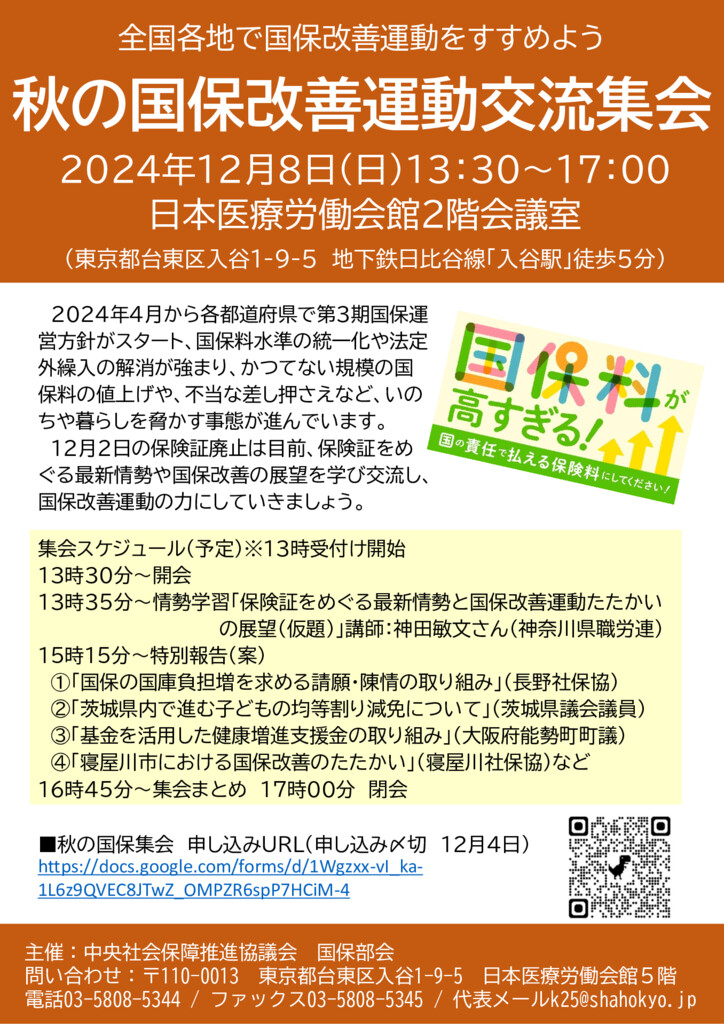 全国各地で国保改善運動をすすめよう

秋の国保改善運動交流集会

2024年12月8日(日)13:30～17:00
日本医療労働会館2階会議室
(東京都台東区入谷1-9-5 地下鉄日比谷線「入谷駅」徒歩5分)

2024年4月から各都道府県で第3期国保運営方針がスタート、国保料水準の統一化や法定外繰入の解消が強まり、かつてない規模の国保料の値上げや、不当な差し押さえなど、いのちや暮らしを脅かす事態が進んでいます。
12月2日の保険証廃止は目前、保険証をめぐる最新情勢や国保改善の展望を学び交流し、国保改善運動の力にしていきましょう。

国保料が高すぎる!
国の責任で払える保険料にしてください!

集会スケジュール(予定)※13時受付け開始
13時30分～開会
13時35分～情勢学習「保険証をめぐる最新情勢と国保改善運動たたかいの展望(仮題)」講師:神田敏文さん(神奈川県職労連)
15時15分～特別報告(案)
①「国保の国庫負担増を求める請願・陳情の取り組み」(長野社保協)
②「茨城県内で進む子どもの均等割り減免について」(茨城県議会議員)
③「基金を活用した健康増進支援金の取り組み」(大阪府能勢町町議)
④「寝屋川市における国保改善のたたかい」(寝屋川社保協)など
16時45分～集会まとめ 17時00分 閉会

■秋の国保集会 申し込みURL(申し込み〆切 12月4日)
https://docs.google.com/forms/d/1Wgzxx-vl_ka-1L6z9QVEC8JTwZ_OMPZR6spP7HCiM-4

主催:中央社会保障推進協議会 国保部会
問い合わせ:〒110-0013 東京都台東区入谷1-9-5 日本医療労働会館5階
電話03-5808-5344 / ファックス03-5808-5345 / 代表メールk25@shahokyo.jp